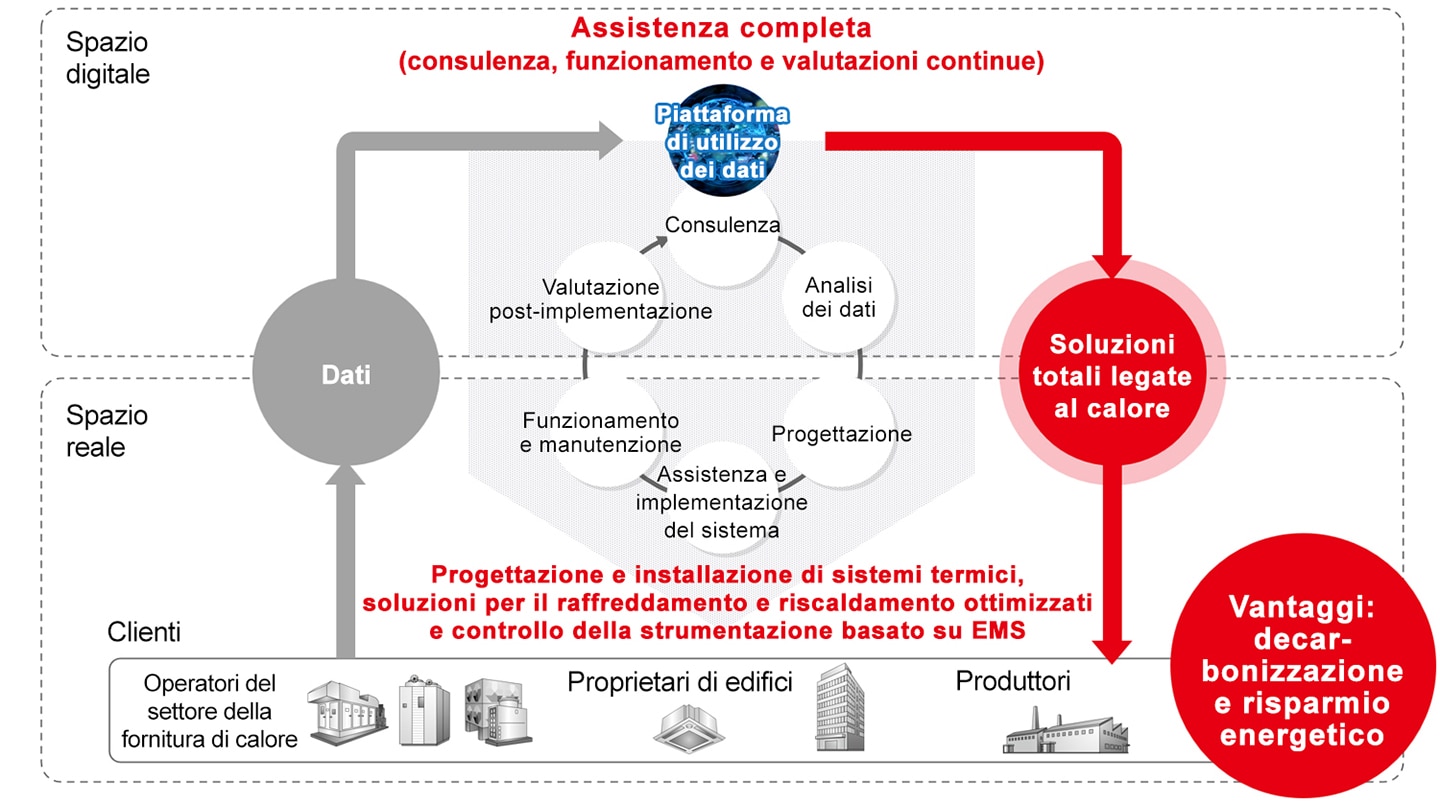 Spazio digitale

Assistenza completa
(consulenza, funzionamento e valutazioni continue)

Piattaforma di utilizzo dei dati

Consulenza

Analisi dei dati

Progettazione

Assistenza e implementazione del sistema

Funzionamento e manutenzione

Valutazione post-implementazione

Dati

Soluzioni totali legate al calore

Spazio reale

Progettazione e installazione di sistemi termici, soluzioni per il raffreddamento e riscaldamento ottimizzati e controllo della strumentazione basato su EMS

Clienti

Operatori del settore della fornitura di calore

Proprietari di edifici

Produttori

Vantaggi: decarbonizzazione e risparmio energetico